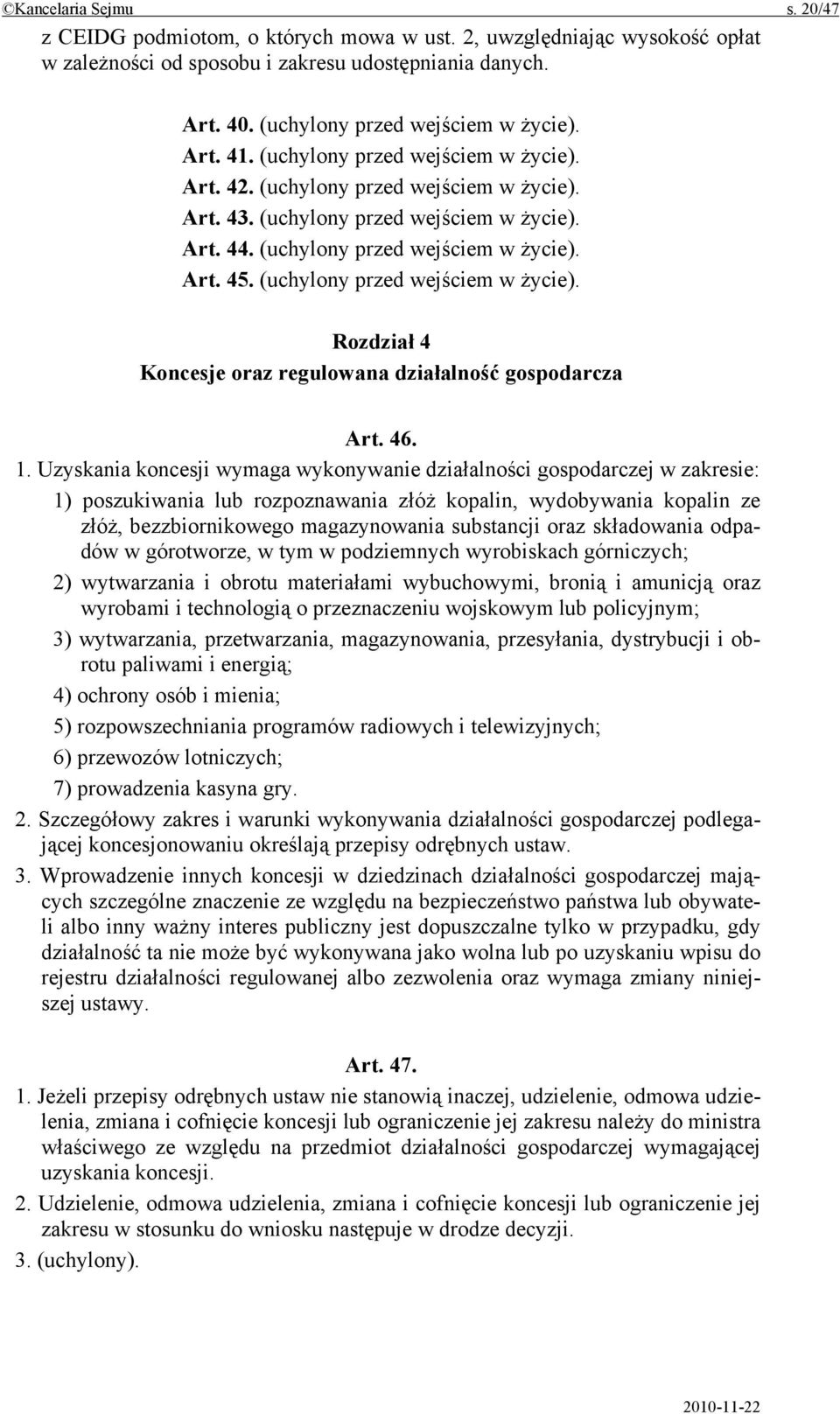 ©Kancelaria Sejmu s. 20/47

z CEIDG podmiotom, o których mowa w ust. 2, uwzględniając wysokość opłat w zależności od sposobu i zakresu udostępniania danych.

Art. 40. (uchylony przed wejściem w życie).
Art. 41. (uchylony przed wejściem w życie).
Art. 42. (uchylony przed wejściem w życie).
Art. 43. (uchylony przed wejściem w życie).
Art. 44. (uchylony przed wejściem w życie).
Art. 45. (uchylony przed wejściem w życie).

Rozdział 4
Koncesje oraz regulowana działalność gospodarcza

Art. 46.

1. Uzyskania koncesji wymaga wykonywanie działalności gospodarczej w zakresie:
1) poszukiwania lub rozpoznawania złóż kopalin, wydobywania kopalin ze złóż, bezzbiornikowego magazynowania substancji oraz składowania odpadów w górotworze, w tym w podziemnych wyrobiskach górniczych;
2) wytwarzania i obrotu materiałami wybuchowymi, bronią i amunicją oraz wyrobami i technologią o przeznaczeniu wojskowym lub policyjnym;
3) wytwarzania, przetwarzania, magazynowania, przesyłania, dystrybucji i obrotu paliwami i energią;
4) ochrony osób i mienia;
5) rozpowszechniania programów radiowych i telewizyjnych;
6) przewozów lotniczych;
7) prowadzenia kasyna gry.
2. Szczegółowy zakres i warunki wykonywania działalności gospodarczej podlegającej koncesjonowaniu określają przepisy odrębnych ustaw.
3. Wprowadzenie innych koncesji w dziedzinach działalności gospodarczej mających szczególne znaczenie ze względu na bezpieczeństwo państwa lub obywateli albo inny ważny interes publiczny jest dopuszczalne tylko w przypadku, gdy działalność ta nie może być wykonywana jako wolna lub po uzyskaniu wpisu do rejestru działalności regulowanej albo zezwolenia oraz wymaga zmiany niniejszej ustawy.

Art. 47.

1. Jeżeli przepisy odrębnych ustaw nie stanowią inaczej, udzielenie, odmowa udzielenia, zmiana i cofnięcie koncesji lub ograniczenie jej zakresu należy do ministra właściwego ze względu na przedmiot działalności gospodarczej wymagającej uzyskania koncesji.
2. Udzielenie, odmowa udzielenia, zmiana i cofnięcie koncesji lub ograniczenie jej zakresu w stosunku do wniosku następuje w drodze decyzji.
3. (uchylony).

2010-11-22